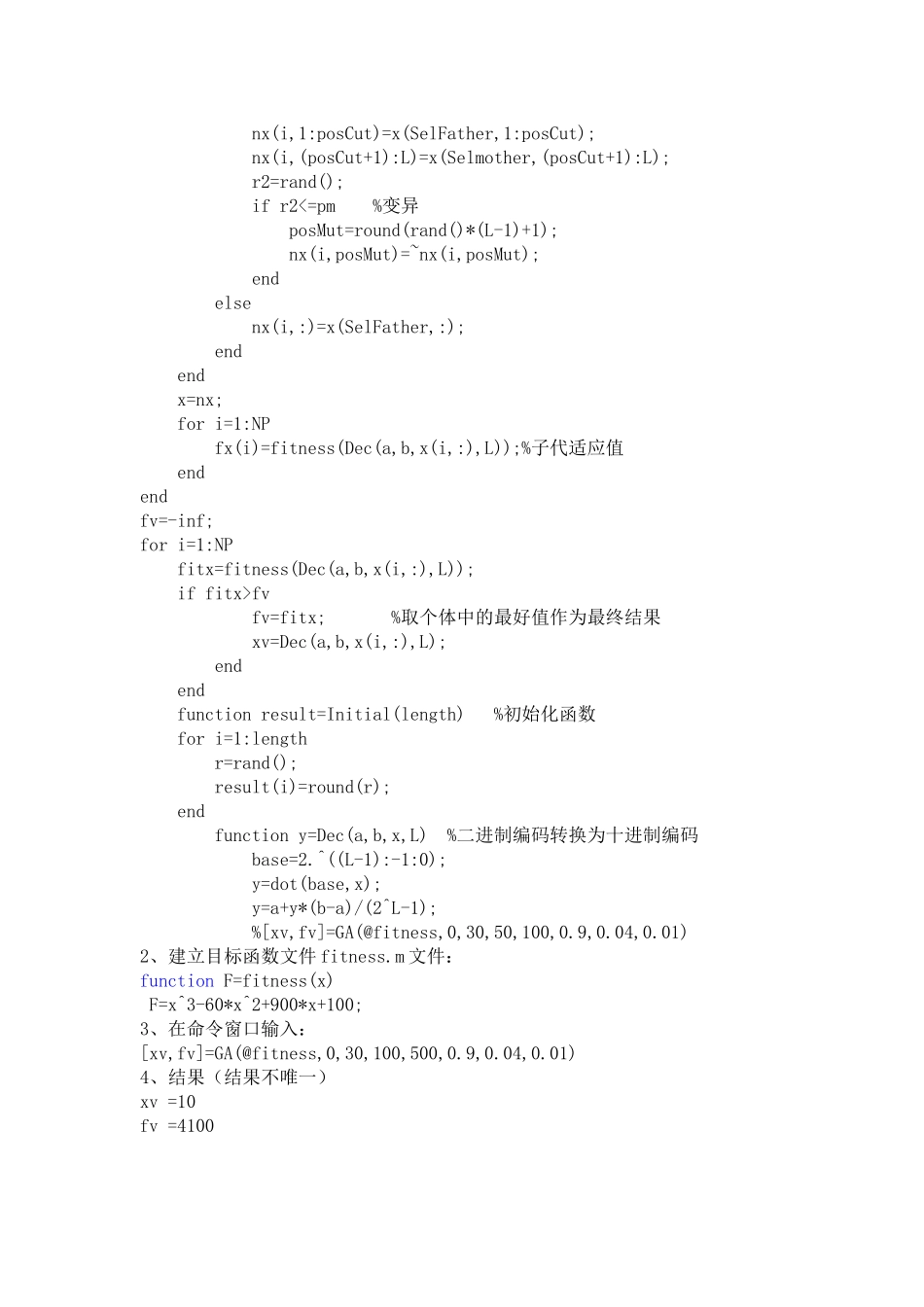 nx(i,1:posCut)=x(SelFather,1:posCut);
nx(i,(posCut+1):L)=x(Selmother,(posCut+1):L);
r2=rand();
if r2<=pm    %变异
posMut=round(rand()*(L-1)+1);
nx(i,posMut)=~nx(i,posMut);
end
else
nx(i,:)=x(SelFather,:);
end
end
x=nx;
for i=1:NP
fx(i)=fitness(Dec(a,b,x(i,:),L));%子代适应值
end
end
fv=-inf;
for i=1:NP
fitx=fitness(Dec(a,b,x(i,:),L));
if fitx>fv
fv=fitx;        %取个体中的最好值作为最终结果
xv=Dec(a,b,x(i,:),L);
end
end
function result=Initial(length)    %初始化函数
for i=1:length
r=rand();
result(i)=round(r);
end
function y=Dec(a,b,x,L)   %二进制编码转换为十进制编码
base=2.^((L-1):-1:0);
y=dot(base,x);
y=a+y*(b-a)/(2^L-1);
%[xv,fv]=GA(@fitness,0,30,50,100,0.9,0.04,0.01)
2、建立目标函数文件 fitness.m 文件：
function F=fitness(x)
F=x^3-60*x^2+900*x+100;
3、在命令窗口输入：
[xv,fv]=GA(@fitness,0,30,100,500,0.9,0.04,0.01)
4、结果（结果不唯一）
xv =10
fv =4100